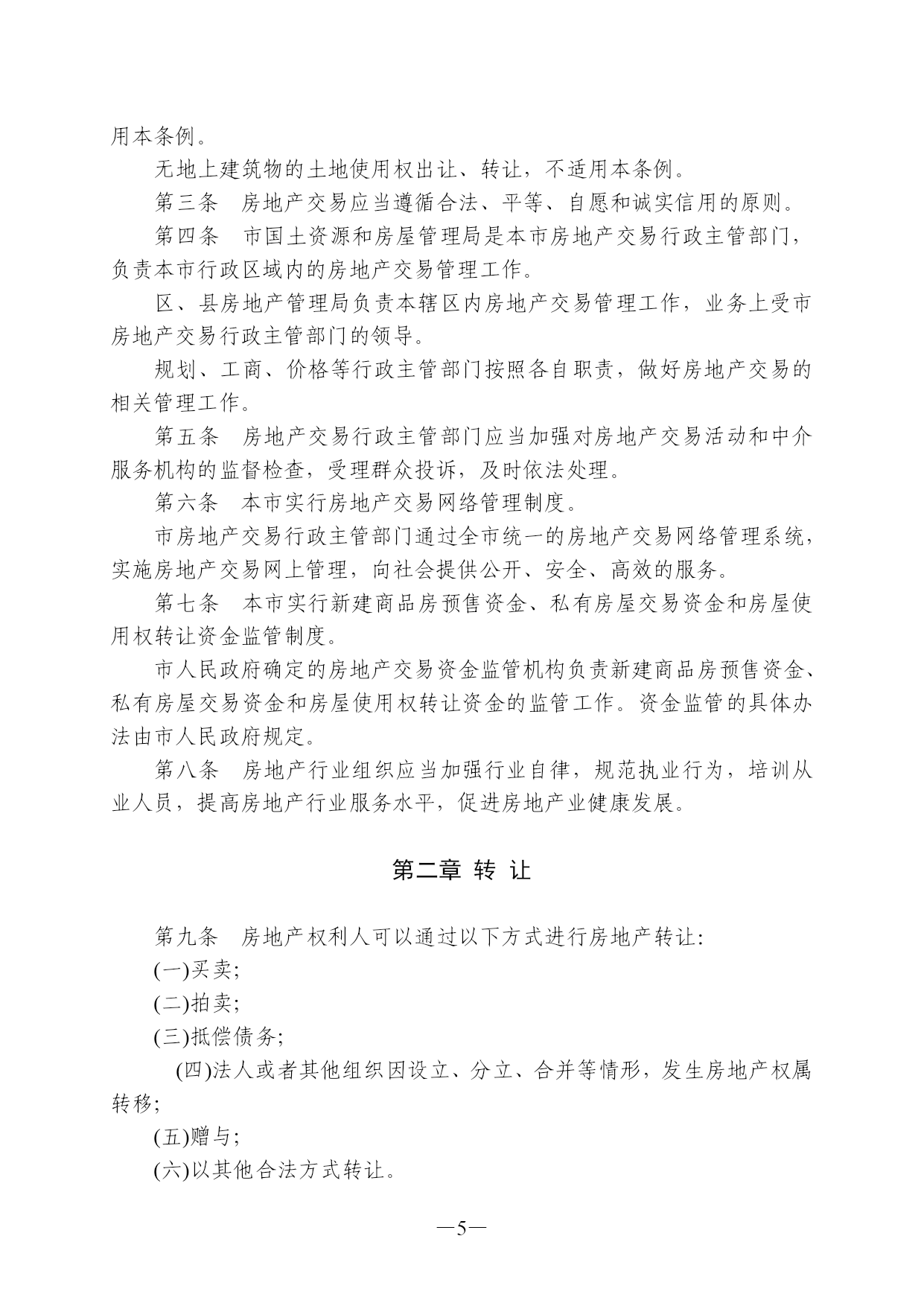 用本条例。

无地上建筑物的土地使用权出让、转让，不适用本条例。

第三条　房地产交易应当遵循合法、平等、自愿和诚实信用的原则。

第四条　市国土资源和房屋管理局是本市房地产交易行政主管部门，负责本市行政区域内的房地产交易管理工作。

区、县房地产管理局负责本辖区内房地产交易管理工作，业务上受市房地产交易行政主管部门的领导。

规划、工商、价格等行政主管部门按照各自职责，做好房地产交易的相关管理工作。

第五条　房地产交易行政主管部门应当加强对房地产交易活动和中介服务机构的监督检查，受理群众投诉，及时依法处理。

第六条　本市实行房地产交易网络管理制度。

市房地产交易行政主管部门通过全市统一的房地产交易网络管理系统，实施房地产交易网上管理，向社会提供公开、安全、高效的服务。

第七条　本市实行新建商品房预售资金、私有房屋交易资金和房屋使用权转让资金监管制度。

市人民政府确定的房地产交易资金监管机构负责新建商品房预售资金、私有房屋交易资金和房屋使用权转让资金的监管工作。资金监管的具体办法由市人民政府规定。

第八条　房地产行业组织应当加强行业自律，规范执业行为，培训从业人员，提高房地产行业服务水平，促进房地产业健康发展。

第二章 转 让

第九条　房地产权利人可以通过以下方式进行房地产转让：

(一)买卖；

(二)拍卖；

(三)抵偿债务；

(四)法人或者其他组织因设立、分立、合并等情形，发生房地产权属转移；

(五)赠与；

(六)以其他合法方式转让。

—5—